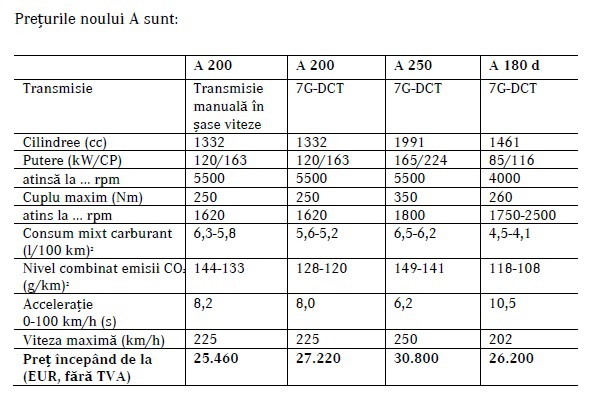 Prețurile noului A sunt:

| | A 200 | A 200 | A 250 | A 180 d |
|---|---|---|---|---|
| Transmisie | Transmisie manuală în șase viteze | 7G-DCT | 7G-DCT | 7G-DCT |
| Cilindree (cc) | 1332 | 1332 | 1991 | 1461 |
| Putere (kW/CP) | 120/163 | 120/163 | 165/224 | 85/116 |
| atinsă la ... rpm | 5500 | 5500 | 5500 | 4000 |
| Cuplu maxim (Nm) | 250 | 250 | 350 | 260 |
| atins la ... rpm | 1620 | 1620 | 1800 | 1750-2500 |
| Consum mixt carburant (l/100 km)² | 6,3-5,8 | 5,6-5,2 | 6,5-6,2 | 4,5-4,1 |
| Nivel combinat emisii CO₂ (g/km)² | 144-133 | 128-120 | 149-141 | 118-108 |
| Accelerație 0-100 km/h (s) | 8,2 | 8,0 | 6,2 | 10,5 |
| Viteza maximă (km/h) | 225 | 225 | 250 | 202 |
| **Preț începând de la (EUR, fără TVA)** | **25.460** | **27.220** | **30.800** | **26.200** |